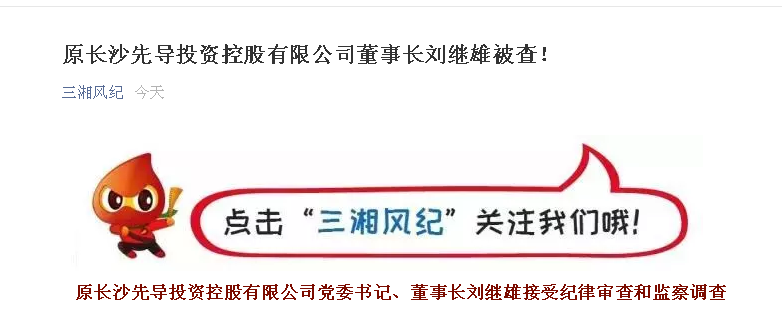 原长沙先导投资控股有限公司董事长刘继雄被查！

三湘风纪 今天

点击“三湘风纪”关注我们哦！

原长沙先导投资控股有限公司党委书记、董事长刘继雄接受纪律审查和监察调查